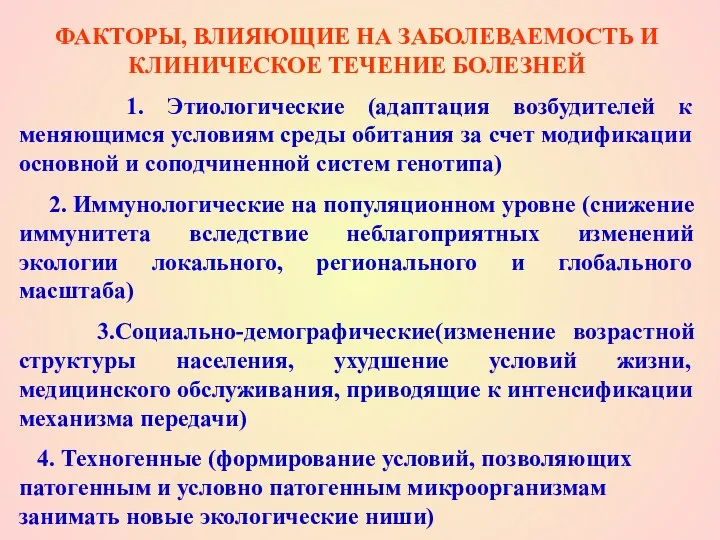 ФАКТОРЫ, ВЛИЯЮЩИЕ НА ЗАБОЛЕВАЕМОСТЬ И КЛИНИЧЕСКОЕ ТЕЧЕНИЕ БОЛЕЗНЕЙ

1. Этиологические (адаптация возбудителей к меняющимся условиям среды обитания за счет модификации основной и соподчиненной систем генотипа)

2. Иммунологические на популяционном уровне (снижение иммунитета вследствие неблагоприятных изменений экологии локального, регионального и глобального масштаба)

3.Социально-демографические(изменение возрастной структуры населения, ухудшение условий жизни, медицинского обслуживания, приводящие к интенсификации механизма передачи)

4. Техногенные (формирование условий, позволяющих патогенным и условно патогенным микроорганизмам занимать новые экологические ниши)